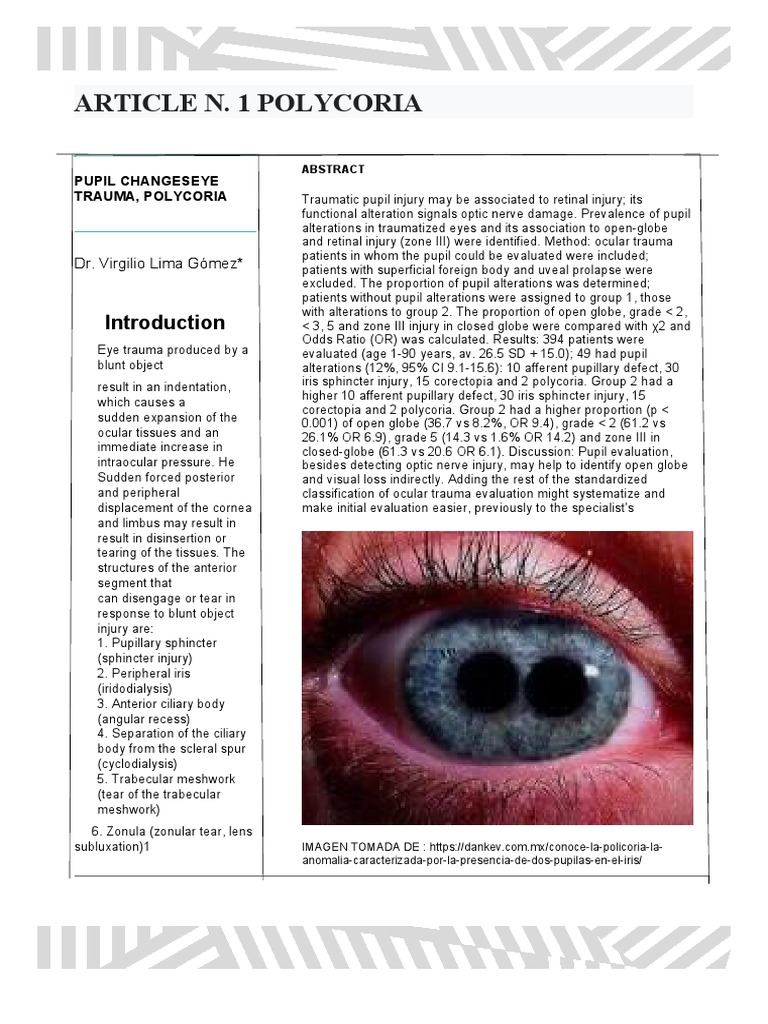 ARTICLE N. 1 POLYCORIA

PUPIL CHANGESEYE TRAUMA, POLYCORIA

Dr. Virgilio Lima Gómez*

Introduction

Eye trauma produced by a blunt object

result in an indentation, which causes a sudden expansion of the ocular tissues and an immediate increase in intraocular pressure. He Sudden forced posterior and peripheral displacement of the cornea and limbus may result in result in disinsertion or tearing of the tissues. The structures of the anterior segment that can disengage or tear in response to blunt object injury are:
1. Pupillary sphincter (sphincter injury)
2. Peripheral iris (iridodialysis)
3. Anterior ciliary body (angular recess)
4. Separation of the ciliary body from the scleral spur (cyclodialysis)
5. Trabecular meshwork (tear of the trabecular meshwork)
6. Zonula (zonular tear, lens subluxation)1

ABSTRACT

Traumatic pupil injury may be associated to retinal injury; its functional alteration signals optic nerve damage. Prevalence of pupil alterations in traumatized eyes and its association to open-globe and retinal injury (zone III) were identified. Method: ocular trauma patients in whom the pupil could be evaluated were included; patients with superficial foreign body and uveal prolapse were excluded. The proportion of pupil alterations was determined; patients without pupil alterations were assigned to group 1, those with alterations to group 2. The proportion of open globe, grade < 2, < 3, 5 and zone III injury in closed globe were compared with χ2 and Odds Ratio (OR) was calculated. Results: 394 patients were evaluated (age 1-90 years, av. 26.5 SD + 15.0); 49 had pupil alterations (12%, 95% CI 9.1-15.6): 10 afferent pupillary defect, 30 iris sphincter injury, 15 corectopia and 2 polycoria. Group 2 had a higher 10 afferent pupillary defect, 30 iris sphincter injury, 15 corectopia and 2 polycoria. Group 2 had a higher proportion (p < 0.001) of open globe (36.7 vs 8.2%, OR 9.4), grade < 2 (61.2 vs 26.1% OR 6.9), grade 5 (14.3 vs 1.6% OR 14.2) and zone III in closed-globe (61.3 vs 20.6 OR 6.1). Discussion: Pupil evaluation, besides detecting optic nerve injury, may help to identify open globe and visual loss indirectly. Adding the rest of the standardized classification of ocular trauma evaluation might systematize and make initial evaluation easier, previously to the specialist's

IMAGEN TOMADA DE : https://dankev.com.mx/conoce-la-policoria-la-anomalia-caracterizada-por-la-presencia-de-dos-pupilas-en-el-iris/